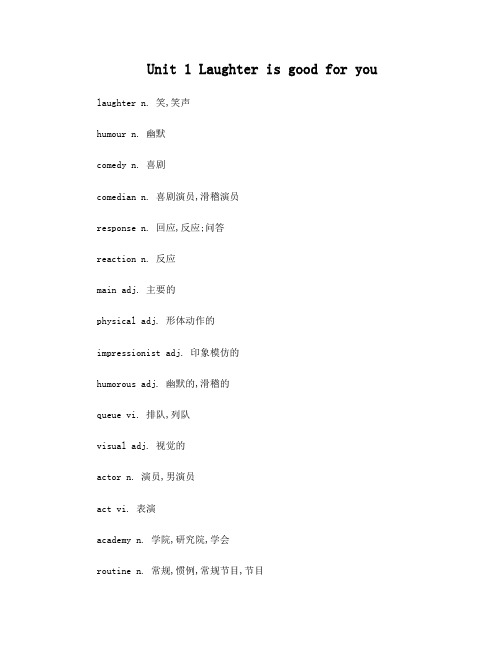 Unit 1 Laughter is good for you

laughter n. 笑,笑声

humour n. 幽默

comedy n. 喜剧

comedian n. 喜剧演员,滑稽演员

response n. 回应,反应;问答

reaction n. 反应

main adj. 主要的

physical adj. 形体动作的

impressionist adj. 印象模仿的

humorous adj. 幽默的,滑稽的

queue vi. 排队,列队

visual adj. 视觉的

actor n. 演员,男演员

act vi. 表演

academy n. 学院,研究院,学会

routine n. 常规,惯例,常规节目,节目